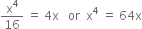 $\frac{x^4}{16} = 4x$ or $x^4 = 64x$